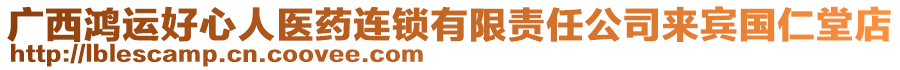 广西鸿运好心人医药连锁有限责任公司来宾国仁堂店
http://lblescamp.cn.coovee.com